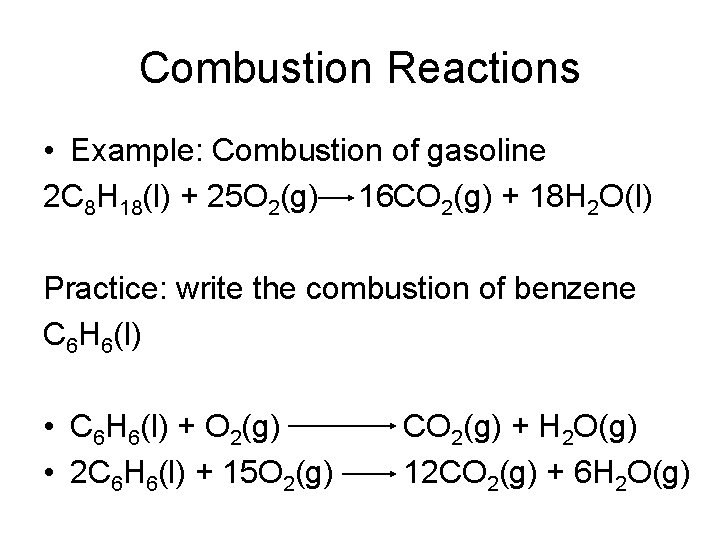 Combustion Reactions

• Example: Combustion of gasoline

$2C_8H_{18}(l) + 25O_2(g) \rightarrow 16CO_2(g) + 18H_2O(l)$

Practice: write the combustion of benzene

$C_6H_6(l)$

• $C_6H_6(l) + O_2(g) \rightarrow CO_2(g) + H_2O(g)$
• $2C_6H_6(l) + 15O_2(g) \rightarrow 12CO_2(g) + 6H_2O(g)$